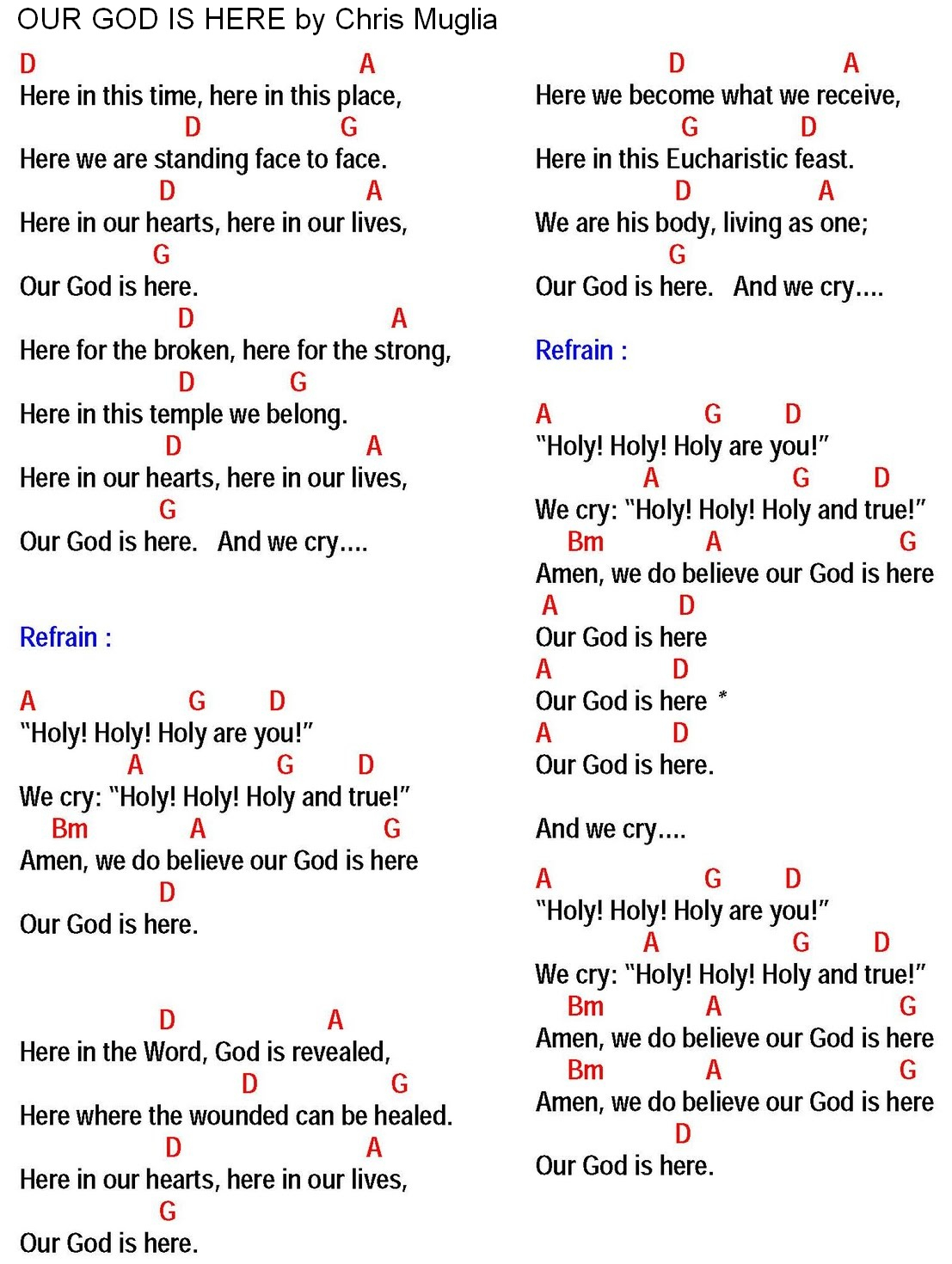 OUR GOD IS HERE by Chris Muglia

D A
Here in this time, here in this place,
D G
Here we are standing face to face.
D A
Here in our hearts, here in our lives,
G
Our God is here.
D A
Here for the broken, here for the strong,
D G
Here in this temple we belong.
D A
Here in our hearts, here in our lives,
G
Our God is here. And we cry....

Refrain :

A G D
"Holy! Holy! Holy are you!"
A G D
We cry: "Holy! Holy! Holy and true!"
Bm A G
Amen, we do believe our God is here
D
Our God is here.

D A
Here in the Word, God is revealed,
D G
Here where the wounded can be healed.
D A
Here in our hearts, here in our lives,
G
Our God is here.

D A
Here we become what we receive,
G D
Here in this Eucharistic feast.
D A
We are his body, living as one;
G
Our God is here. And we cry....

Refrain :

A G D
"Holy! Holy! Holy are you!"
A G D
We cry: "Holy! Holy! Holy and true!"
Bm A G
Amen, we do believe our God is here
A D
Our God is here
A D
Our God is here *
A D
Our God is here.

And we cry....

A G D
"Holy! Holy! Holy are you!"
A G D
We cry: "Holy! Holy! Holy and true!"
Bm A G
Amen, we do believe our God is here
Bm A G
Amen, we do believe our God is here
D
Our God is here.